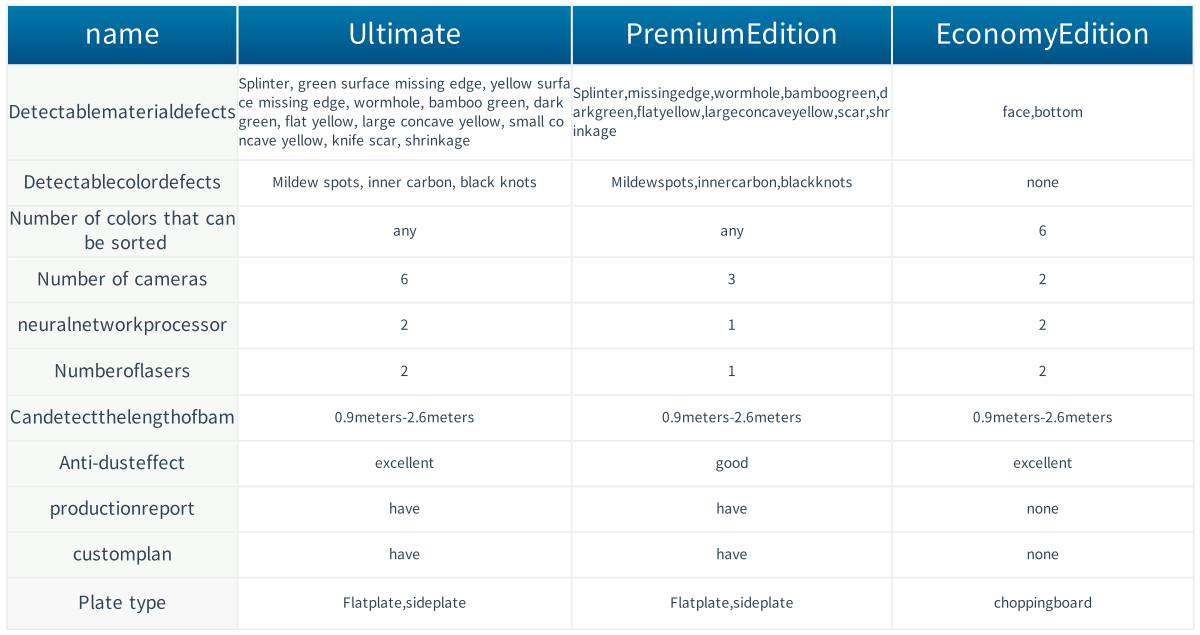 | name | Ultimate | PremiumEdition | EconomyEdition |
|---|---|---|---|
| Detectablematerialdefects | Splinter, green surface missing edge, yellow surface missing edge, wormhole, bamboo green, dark green, flat yellow, large concave yellow, small concave yellow, knife scar, shrinkage | Splinter,missingedge,wormhole,bamboogreen,darkgreen,flatyellow,largeconcaveyellow,scar,shrinkage | face,bottom |
| Detectablecolordefects | Mildew spots, inner carbon, black knots | Mildewspots,innercarbon,blackknots | none |
| Number of colors that can be sorted | any | any | 6 |
| Number of cameras | 6 | 3 | 2 |
| neuralnetworkprocessor | 2 | 1 | 2 |
| Numberoflasers | 2 | 1 | 2 |
| Candetectthelengthofbam | 0.9meters-2.6meters | 0.9meters-2.6meters | 0.9meters-2.6meters |
| Anti-dusteffect | excellent | good | excellent |
| productionreport | have | have | none |
| customplan | have | have | none |
| Plate type | Flatplate,sideplate | Flatplate,sideplate | choppingboard |